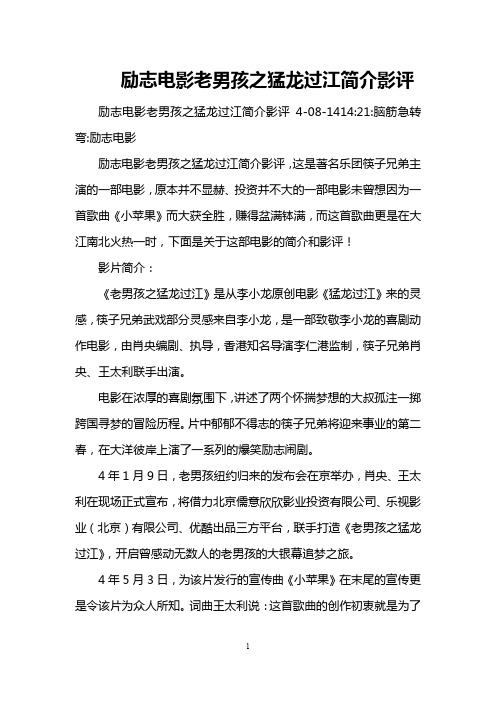 励志电影老男孩之猛龙过江简介影评

励志电影老男孩之猛龙过江简介影评 4-08-1414:21:脑筋急转弯:励志电影

励志电影老男孩之猛龙过江简介影评，这是著名乐团筷子兄弟主演的一部电影，原本并不显赫、投资并不大的一部电影未曾想因为一首歌曲《小苹果》而大获全胜，赚得盆满钵满，而这首歌曲更是在大江南北火热一时，下面是关于这部电影的简介和影评！

影片简介：

《老男孩之猛龙过江》是从李小龙原创电影《猛龙过江》来的灵感，筷子兄弟武戏部分灵感来自李小龙，是一部致敬李小龙的喜剧动作电影，由肖央编剧、执导，香港知名导演李仁港监制，筷子兄弟肖央、王太利联手出演。

电影在浓厚的喜剧氛围下，讲述了两个怀揣梦想的大叔孤注一掷跨国寻梦的冒险历程。片中郁郁不得志的筷子兄弟将迎来事业的第二春，在大洋彼岸上演了一系列的爆笑励志闹剧。

4年1月9日，老男孩纽约归来的发布会在京举办，肖央、王太利在现场正式宣布，将借力北京儒意欣欣影业投资有限公司、乐视影业（北京）有限公司、优酷出品三方平台，联手打造《老男孩之猛龙过江》，开启曾感动无数人的老男孩的大银幕追梦之旅。

4年5月3日，为该片发行的宣传曲《小苹果》在末尾的宣传更是令该片为众人所知。词曲王太利说：这首歌曲的创作初衷就是为了

1